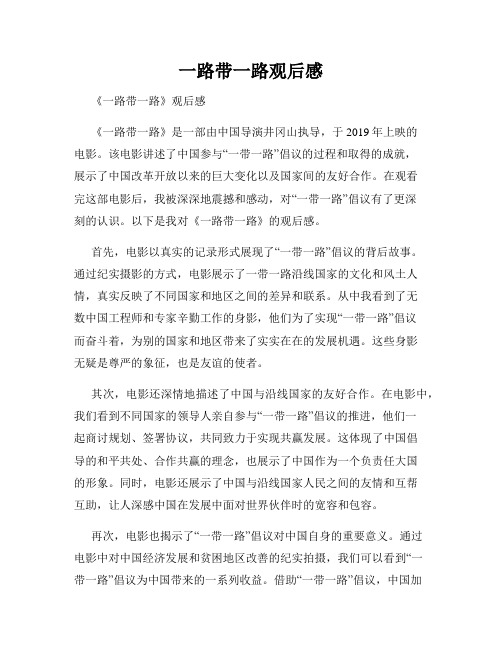 一路带一路观后感

《一路带一路》观后感

《一路带一路》是一部由中国导演井冈山执导，于 2019 年上映的电影。该电影讲述了中国参与“一带一路”倡议的过程和取得的成就，展示了中国改革开放以来的巨大变化以及国家间的友好合作。在观看完这部电影后，我被深深地震撼和感动，对“一带一路”倡议有了更深刻的认识。以下是我对《一路带一路》的观后感。

首先，电影以真实的记录形式展现了“一带一路”倡议的背后故事。通过纪实摄影的方式，电影展示了一带一路沿线国家的文化和风土人情，真实反映了不同国家和地区之间的差异和联系。从中我看到了无数中国工程师和专家辛勤工作的身影，他们为了实现“一带一路”倡议而奋斗着，为别的国家和地区带来了实实在在的发展机遇。这些身影无疑是尊严的象征，也是友谊的使者。

其次，电影还深情地描述了中国与沿线国家的友好合作。在电影中，我们看到不同国家的领导人亲自参与“一带一路”倡议的推进，他们一起商讨规划、签署协议，共同致力于实现共赢发展。这体现了中国倡导的和平共处、合作共赢的理念，也展示了中国作为一个负责任大国的形象。同时，电影还展示了中国与沿线国家人民之间的友情和互帮互助，让人深感中国在发展中面对世界伙伴时的宽容和包容。

再次，电影也揭示了“一带一路”倡议对中国自身的重要意义。通过电影中对中国经济发展和贫困地区改善的纪实拍摄，我们可以看到“一带一路”倡议为中国带来的一系列收益。借助“一带一路”倡议，中国加